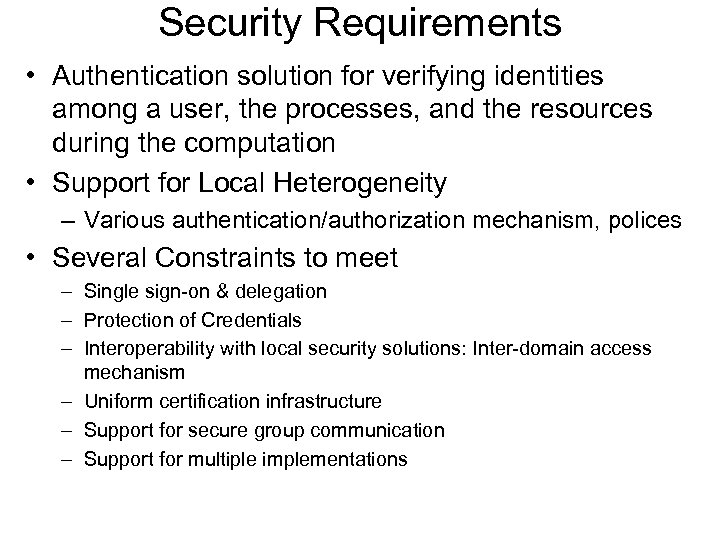 Security Requirements

• Authentication solution for verifying identities among a user, the processes, and the resources during the computation
• Support for Local Heterogeneity
– Various authentication/authorization mechanism, polices
• Several Constraints to meet
– Single sign-on & delegation
– Protection of Credentials
– Interoperability with local security solutions: Inter-domain access mechanism
– Uniform certification infrastructure
– Support for secure group communication
– Support for multiple implementations